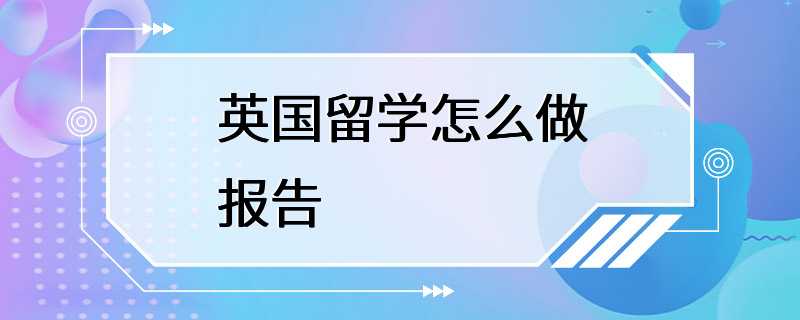 英国留学怎么做报告